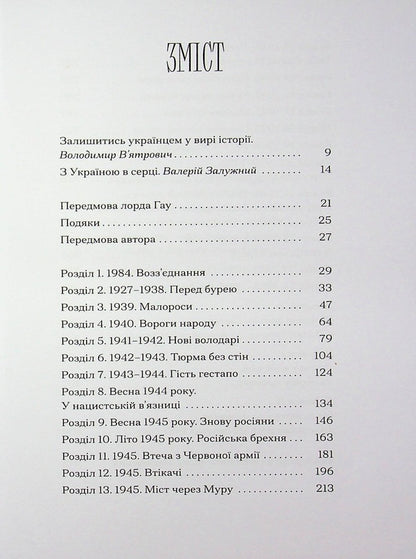 ЗМІСТ

Залишитись українцем у вирі історії.
Володимир В'ятрович 9
З Україною в серці. Валерій Залужний 14

Передмова лорда Гау 21
Подяки 25
Передмова автора 27

Розділ 1. 1984. Возз'єднання 29
Розділ 2. 1927–1938. Перед бурею 33
Розділ 3. 1939. Малороси 47
Розділ 4. 1940. Вороги народу 64
Розділ 5. 1941–1942. Нові володарі 79
Розділ 6. 1942–1943. Тюрма без стін 104
Розділ 7. 1943–1944. Гість гестапо 124
Розділ 8. Весна 1944 року.
У нацистській в'язниці 134
Розділ 9. Весна 1945 року. Знову росіяни 146
Розділ 10. Літо 1945 року. Російська брехня 163
Розділ 11. 1945. Втеча з Червоної армії 181
Розділ 12. 1945. Втікачі 196
Розділ 13. 1945. Міст через Муру 213